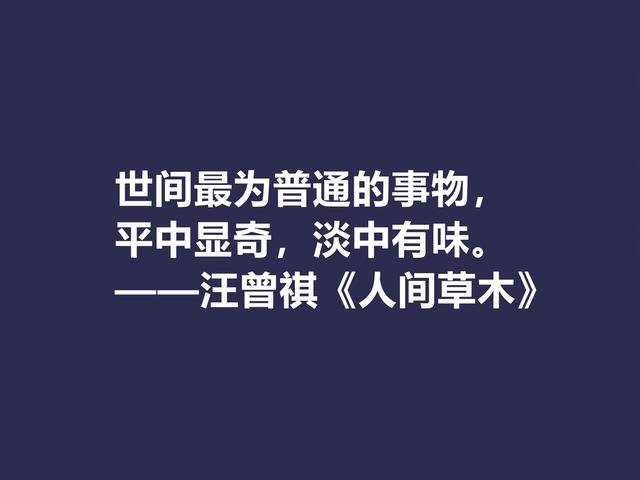 世间最为普通的事物，
平中显奇，淡中有味。
——汪曾祺《人间草木》